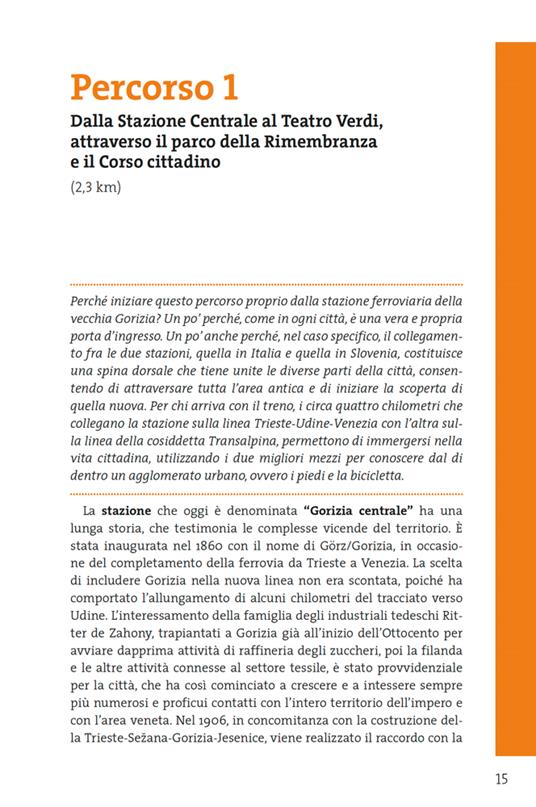 Percorso 1

Dalla Stazione Centrale al Teatro Verdi, attraverso il parco della Rimembranza e il Corso cittadino

(2,3 km)

Perché iniziare questo percorso proprio dalla stazione ferroviaria della vecchia Gorizia? Un po' perché, come in ogni città, è una vera e propria porta d'ingresso. Un po' anche perché, nel caso specifico, il collegamento fra le due stazioni, quella in Italia e quella in Slovenia, costituisce una spina dorsale che tiene unite le diverse parti della città, consentendo di attraversare tutta l'area antica e di iniziare la scoperta di quella nuova. Per chi arriva con il treno, i circa quattro chilometri che collegano la stazione sulla linea Trieste-Udine-Venezia con l'altra sulla linea della cosiddetta Transalpina, permettono di immergersi nella vita cittadina, utilizzando i due migliori mezzi per conoscere dal di dentro un agglomerato urbano, ovvero i piedi e la bicicletta.

La stazione che oggi è denominata "Gorizia centrale" ha una lunga storia, che testimonia le complesse vicende del territorio. È stata inaugurata nel 1860 con il nome di Görz/Gorizia, in occasione del completamento della ferrovia da Trieste a Venezia. La scelta di includere Gorizia nella nuova linea non era scontata, poiché ha comportato l'allungamento di alcuni chilometri del tracciato verso Udine. L'interessamento della famiglia degli industriali tedeschi Ritter de Zahony, trapiantati a Gorizia già all'inizio dell'Ottocento per avviare dapprima attività di raffineria degli zuccheri, poi la filanda e le altre attività connesse al settore tessile, è stato provvidenziale per la città, che ha così cominciato a crescere e a intessere sempre più numerosi e proficui contatti con l'intero territorio dell'impero e con l'area veneta. Nel 1906, in concomitanza con la costruzione della Trieste-Sežana-Gorizia-Jesenice, viene realizzato il raccordo con la

15